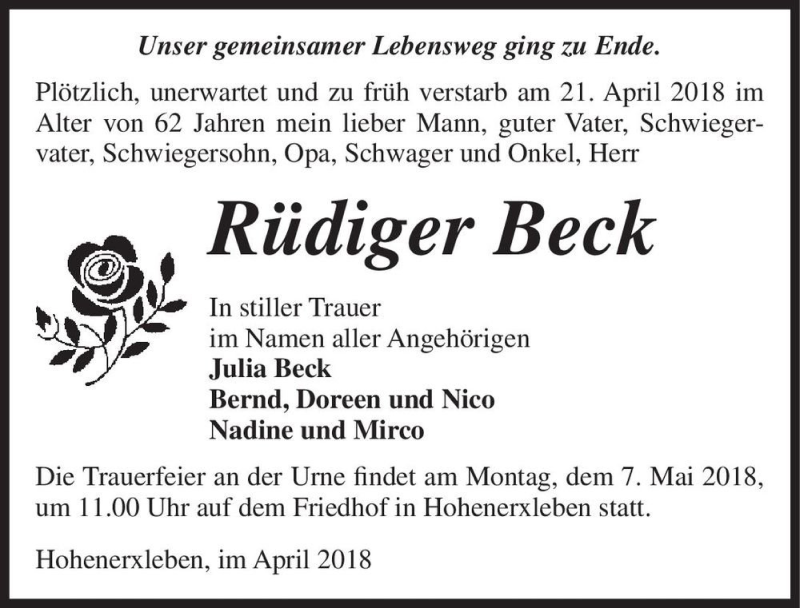 Unser gemeinsamer Lebensweg ging zu Ende.

Plötzlich, unerwartet und zu früh verstarb am 21. April 2018 im Alter von 62 Jahren mein lieber Mann, guter Vater, Schwiegervater, Schwiegersohn, Opa, Schwager und Onkel, Herr

Rüdiger Beck

In stiller Trauer
im Namen aller Angehörigen
Julia Beck
Bernd, Doreen und Nico
Nadine und Mirco

Die Trauerfeier an der Urne findet am Montag, dem 7. Mai 2018, um 11.00 Uhr auf dem Friedhof in Hohenerxleben statt.

Hohenerxleben, im April 2018